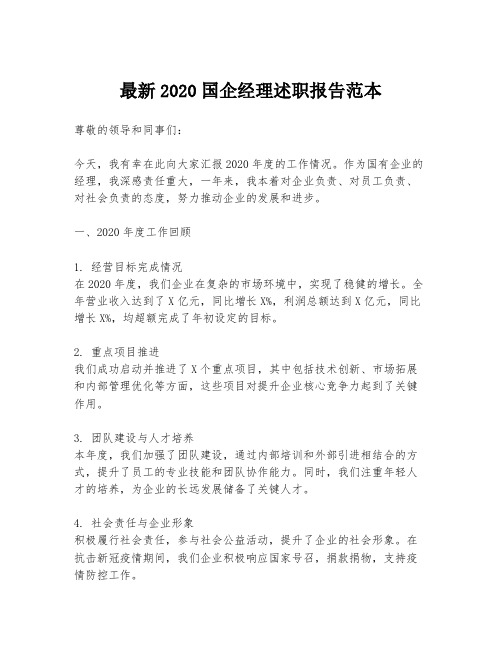 最新 2020 国企经理述职报告范本

尊敬的领导和同事们：

今天，我有幸在此向大家汇报 2020 年度的工作情况。作为国有企业的经理，我深感责任重大，一年来，我本着对企业负责、对员工负责、对社会负责的态度，努力推动企业的发展和进步。

一、2020 年度工作回顾

1. 经营目标完成情况
在 2020 年度，我们企业在复杂的市场环境中，实现了稳健的增长。全年营业收入达到了 X 亿元，同比增长 X%，利润总额达到 X 亿元，同比增长 X%，均超额完成了年初设定的目标。

2. 重点项目推进
我们成功启动并推进了 X 个重点项目，其中包括技术创新、市场拓展和内部管理优化等方面，这些项目对提升企业核心竞争力起到了关键作用。

3. 团队建设与人才培养
本年度，我们加强了团队建设，通过内部培训和外部引进相结合的方式，提升了员工的专业技能和团队协作能力。同时，我们注重年轻人才的培养，为企业的长远发展储备了关键人才。

4. 社会责任与企业形象
积极履行社会责任，参与社会公益活动，提升了企业的社会形象。在抗击新冠疫情期间，我们企业积极响应国家号召，捐款捐物，支持疫情防控工作。